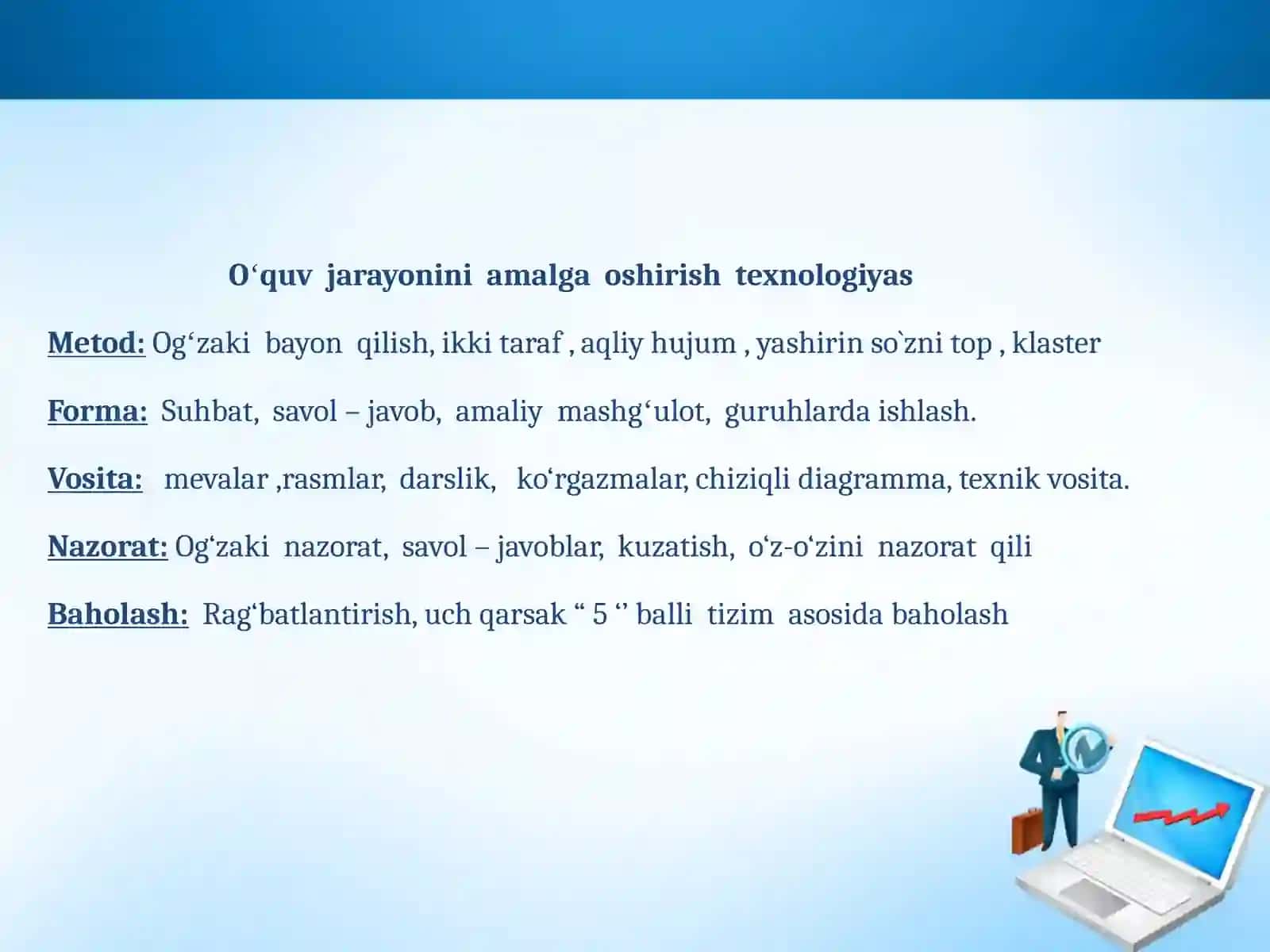 O‘quv jarayonini amalga oshirish texnologiyas

Metod: Og‘zaki bayon qilish, ikki taraf , aqliy hujum , yashirin so`zni top , klaster

Forma: Suhbat, savol – javob, amaliy mashg‘ulot, guruhlarda ishlash.

Vosita: mevalar ,rasmlar, darslik, ko‘rgazmalar, chiziqli diagramma, texnik vosita.

Nazorat: Og‘zaki nazorat, savol – javoblar, kuzatish, o‘z-o‘zini nazorat qili

Baholash: Rag‘batlantirish, uch qarsak “ 5 ‘’ balli tizim asosida baholash